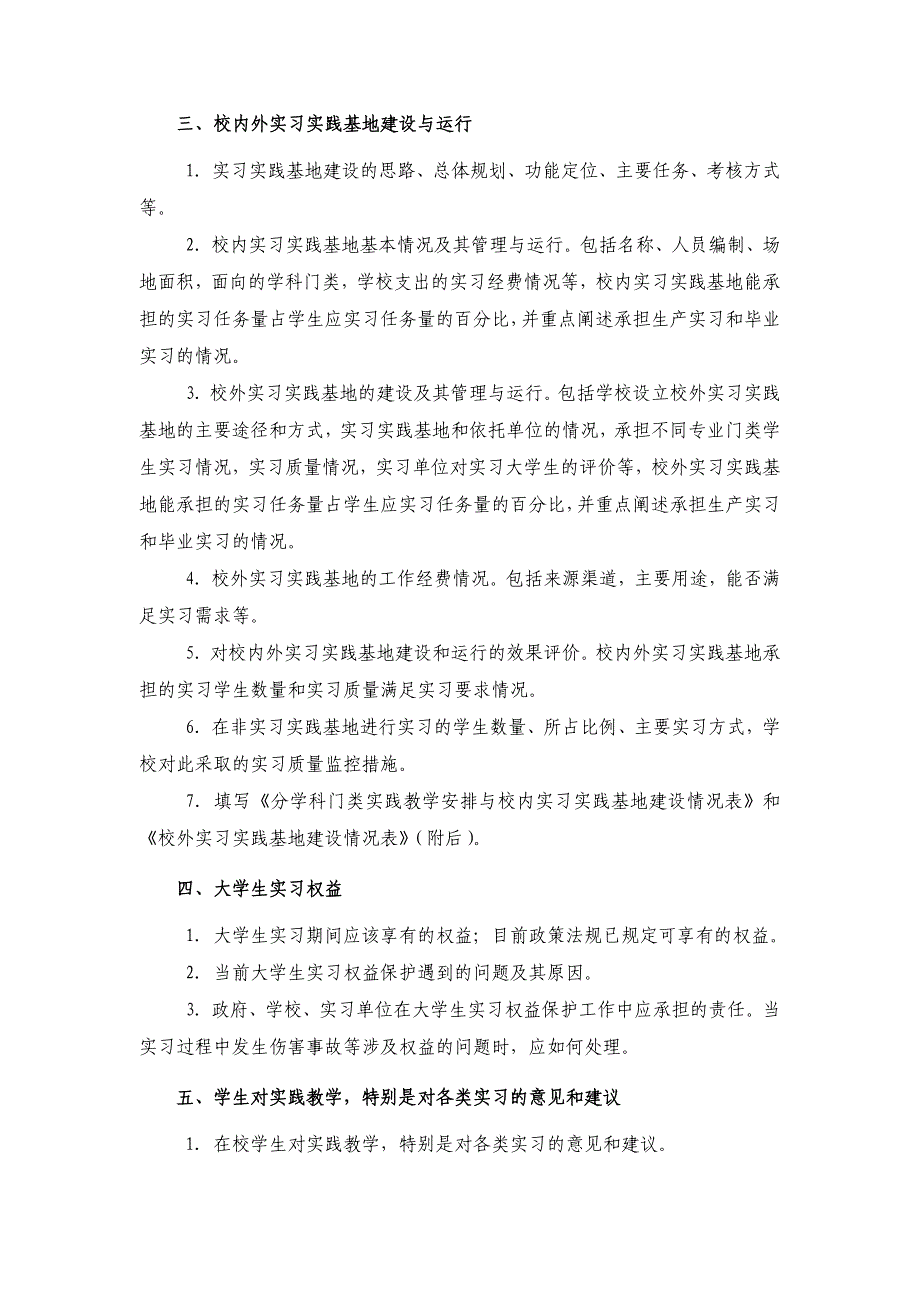 三、校内外实习实践基地建设与运行

1. 实习实践基地建设的思路、总体规划、功能定位、主要任务、考核方式等。

2. 校内实习实践基地基本情况及其管理与运行。包括名称、人员编制、场地面积，面向的学科门类，学校支出的实习经费情况等，校内实习实践基地能承担的实习任务量占学生应实习任务量的百分比，并重点阐述承担生产实习和毕业实习的情况。

3. 校外实习实践基地的建设及其管理与运行。包括学校设立校外实习实践基地的主要途径和方式，实习实践基地和依托单位的情况，承担不同专业门类学生实习情况，实习质量情况，实习单位对实习大学生的评价等，校外实习实践基地能承担的实习任务量占学生应实习任务量的百分比，并重点阐述承担生产实习和毕业实习的情况。

4. 校外实习实践基地的工作经费情况。包括来源渠道，主要用途，能否满足实习需求等。

5. 对校内外实习实践基地建设和运行的效果评价。校内外实习实践基地承担的实习学生数量和实习质量满足实习要求情况。

6. 在非实习实践基地进行实习的学生数量、所占比例、主要实习方式，学校对此采取的实习质量监控措施。

7. 填写《分学科门类实践教学安排与校内实习实践基地建设情况表》和《校外实习实践基地建设情况表》（附后）。

四、大学生实习权益

1. 大学生实习期间应该享有的权益；目前政策法规已规定可享有的权益。

2. 当前大学生实习权益保护遇到的问题及其原因。

3. 政府、学校、实习单位在大学生实习权益保护工作中应承担的责任。当实习过程中发生伤害事故等涉及权益的问题时，应如何处理。

五、学生对实践教学，特别是对各类实习的意见和建议

1. 在校学生对实践教学，特别是对各类实习的意见和建议。